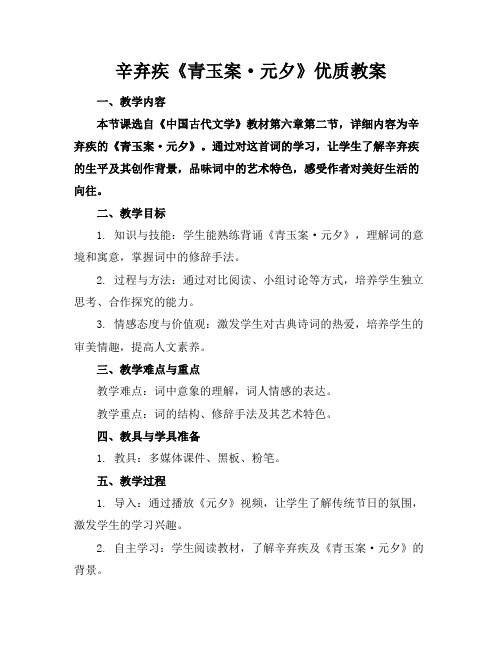 辛弃疾《青玉案·元夕》优质教案

一、教学内容

本节课选自《中国古代文学》教材第六章第二节，详细内容为辛弃疾的《青玉案·元夕》。通过对这首词的学习，让学生了解辛弃疾的生平及其创作背景，品味词中的艺术特色，感受作者对美好生活的向往。

二、教学目标

1. 知识与技能：学生能熟练背诵《青玉案·元夕》，理解词的意境和寓意，掌握词中的修辞手法。

2. 过程与方法：通过对比阅读、小组讨论等方式，培养学生独立思考、合作探究的能力。

3. 情感态度与价值观：激发学生对古典诗词的热爱，培养学生的审美情趣，提高人文素养。

三、教学难点与重点

教学难点：词中意象的理解，词人情感的表达。

教学重点：词的结构、修辞手法及其艺术特色。

四、教具与学具准备

1. 教具：多媒体课件、黑板、粉笔。

五、教学过程

1. 导入：通过播放《元夕》视频，让学生了解传统节日的氛围，激发学生的学习兴趣。

2. 自主学习：学生阅读教材，了解辛弃疾及《青玉案·元夕》的背景。